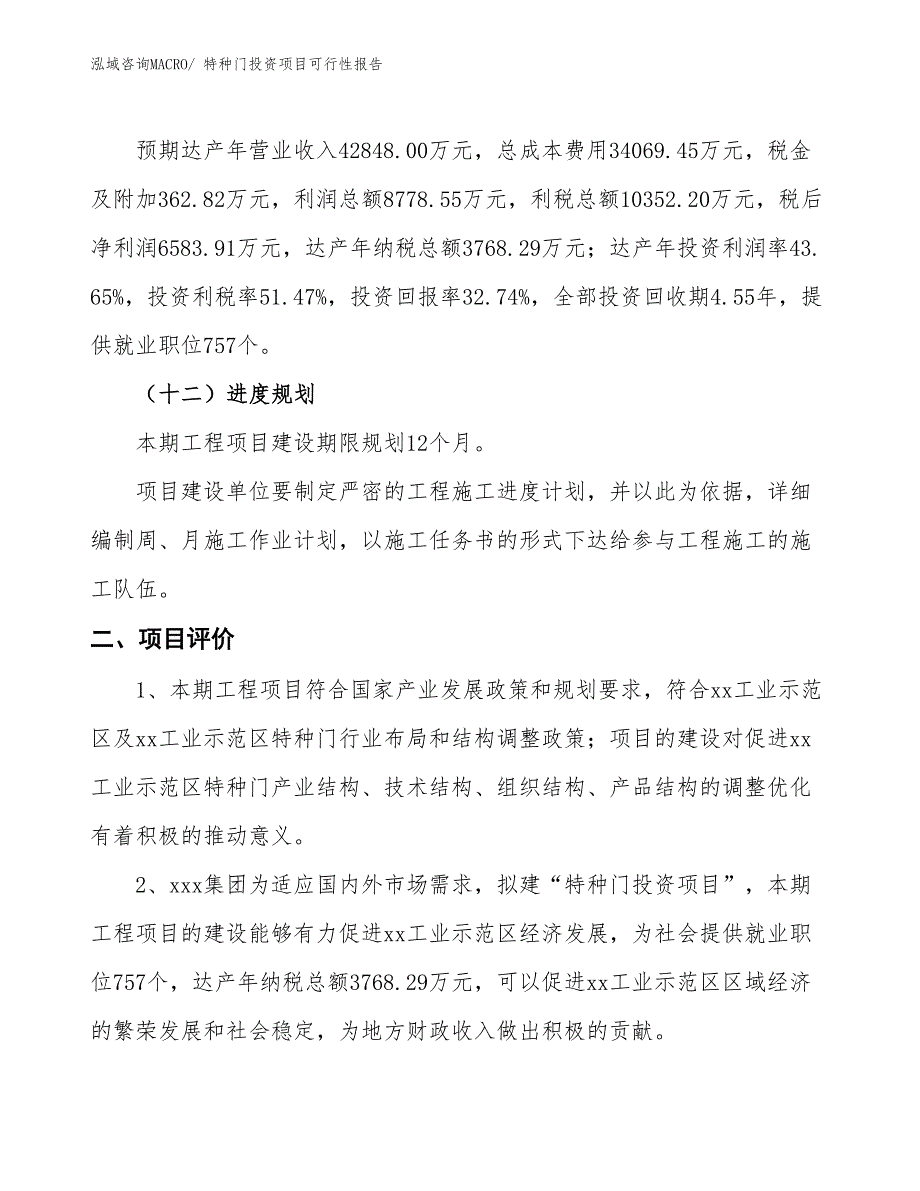 泓域咨询MACRO/ 特种门投资项目可行性报告

预期达产年营业收入42848.00万元，总成本费用34069.45万元，税金及附加362.82万元，利润总额8778.55万元，利税总额10352.20万元，税后净利润6583.91万元，达产年纳税总额3768.29万元；达产年投资利润率43.65%，投资利税率51.47%，投资回报率32.74%，全部投资回收期4.55年，提供就业职位757个。

（十二）进度规划

本期工程项目建设期限规划12个月。

项目建设单位要制定严密的工程施工进度计划，并以此为依据，详细编制周、月施工作业计划，以施工任务书的形式下达给参与工程施工的施工队伍。

二、项目评价

1、本期工程项目符合国家产业发展政策和规划要求，符合xx工业示范区及xx工业示范区特种门行业布局和结构调整政策；项目的建设对促进xx工业示范区特种门产业结构、技术结构、组织结构、产品结构的调整优化有着积极的推动意义。

2、xxx集团为适应国内外市场需求，拟建“特种门投资项目”，本期工程项目的建设能够有力促进xx工业示范区经济发展，为社会提供就业职位757个，达产年纳税总额3768.29万元，可以促进xx工业示范区区域经济的繁荣发展和社会稳定，为地方财政收入做出积极的贡献。